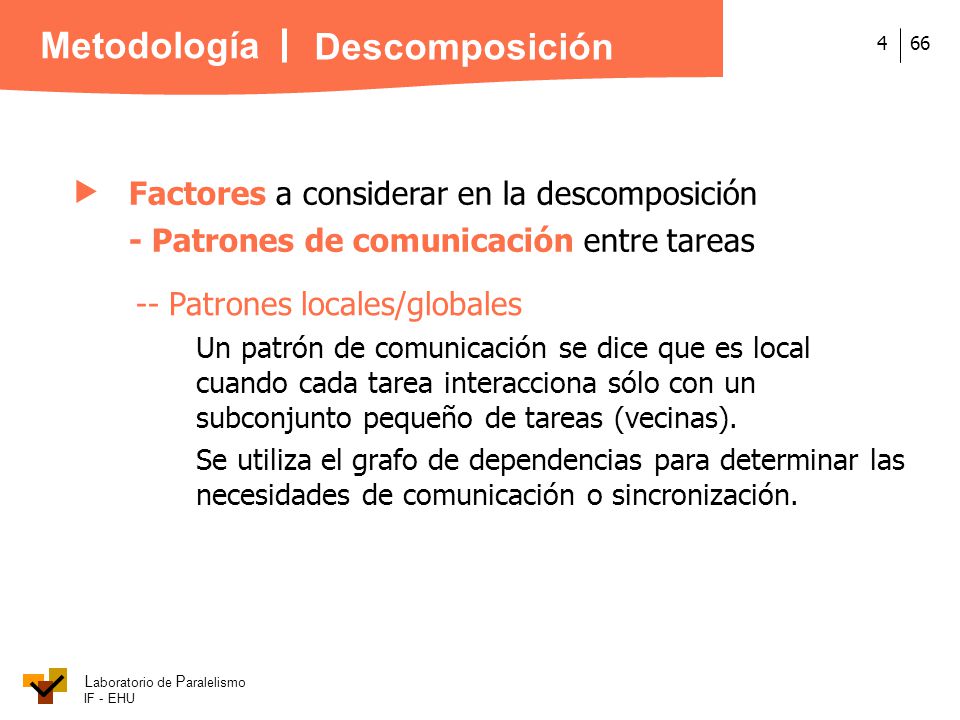 Metodología | Descomposición

4 | 66

Factores a considerar en la descomposición
- Patrones de comunicación entre tareas

-- Patrones locales/globales

Un patrón de comunicación se dice que es local cuando cada tarea interacciona sólo con un subconjunto pequeño de tareas (vecinas).

Se utiliza el grafo de dependencias para determinar las necesidades de comunicación o sincronización.

Laboratorio de Paralelismo
IF - EHU